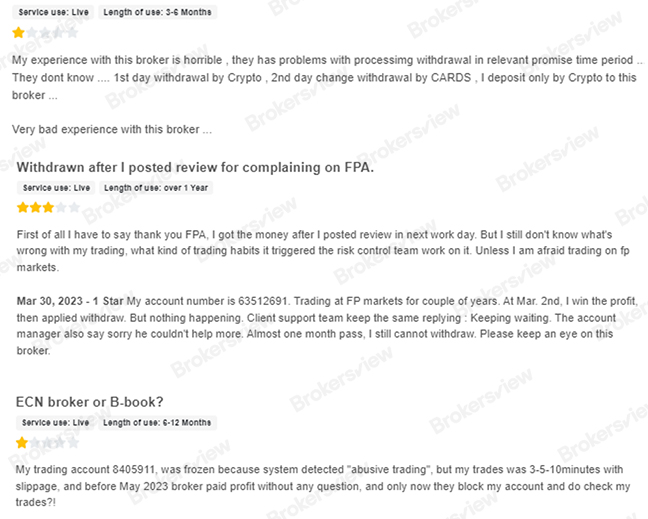 Service use: Live Length of use: 3-6 Months

My experience with this broker is horrible , they has problems with processimg withdrawal in relevant promise time period .. They dont know .... 1st day withdrawal by Crypto , 2nd day change withdrawal by CARDS , I deposit only by Crypto to this broker ...

Very bad experience with this broker ...

Withdrawn after I posted review for complaining on FPA.

Service use: Live Length of use: over 1 Year

First of all I have to say thank you FPA, I got the money after I posted review in next work day. But I still don't know what's wrong with my trading, what kind of trading habits it triggered the risk control team work on it. Unless I am afraid trading on fp markets.

Mar 30, 2023 - 1 Star My account number is 63512691. Trading at FP markets for couple of years. At Mar. 2nd, I win the profit, then applied withdraw. But nothing happening. Client support team keep the same replying : Keeping waiting. The account manager also say sorry he couldn't help more. Almost one month pass, I still cannot withdraw. Please keep an eye on this broker.

ECN broker or B-book?

Service use: Live Length of use: 6-12 Months

My trading account 8405911, was frozen because system detected "abusive trading", but my trades was 3-5-10minutes with slippage, and before May 2023 broker paid profit without any question, and only now they block my account and do check my trades?!

Brokersview